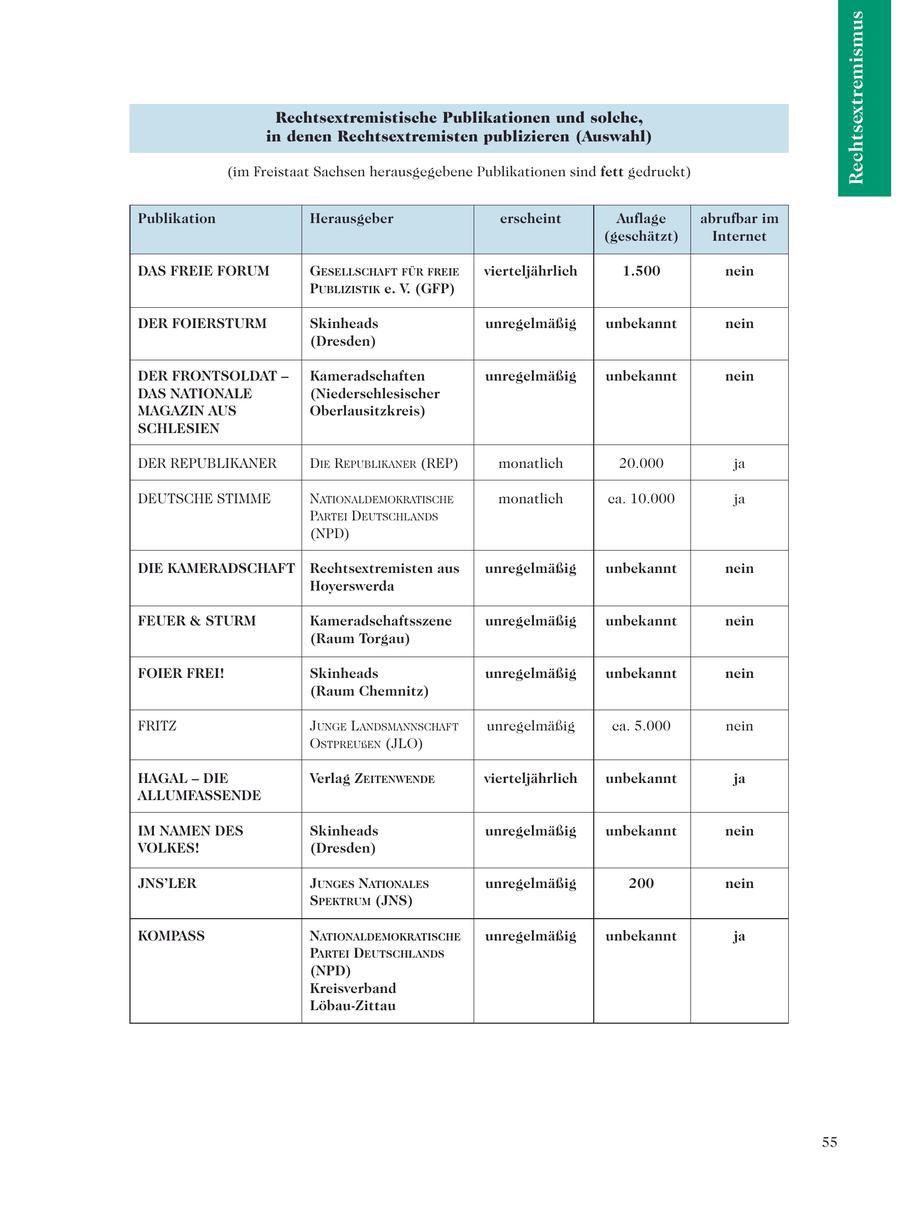 Rechtsextremismus

Rechtsextremistische Publikationen und solche, in denen Rechtsextremisten publizieren (Auswahl)

(im Freistaat Sachsen herausgegebene Publikationen sind fett gedruckt)

| Publikation | Herausgeber | erscheint | Auflage (geschätzt) | abrufbar im Internet |
|---|---|---|---|---|
| DAS FREIE FORUM | Gesellschaft für freie Publizistik e. V. (GFP) | vierteljährlich | 1.500 | nein |
| DER FOIERSTURM | Skinheads (Dresden) | unregelmäßig | unbekannt | nein |
| DER FRONTSOLDAT – DAS NATIONALE MAGAZIN AUS SCHLESIEN | Kameradschaften (Niederschlesischer Oberlausitzkreis) | unregelmäßig | unbekannt | nein |
| DER REPUBLIKANER | Die Republikaner (REP) | monatlich | 20.000 | ja |
| DEUTSCHE STIMME | Nationaldemokratische Partei Deutschlands (NPD) | monatlich | ca. 10.000 | ja |
| DIE KAMERADSCHAFT | Rechtsextremisten aus Hoyerswerda | unregelmäßig | unbekannt | nein |
| FEUER & STURM | Kameradschaftsszene (Raum Torgau) | unregelmäßig | unbekannt | nein |
| FOIER FREI! | Skinheads (Raum Chemnitz) | unregelmäßig | unbekannt | nein |
| FRITZ | Junge Landsmannschaft Ostpreußen (JLO) | unregelmäßig | ca. 5.000 | nein |
| HAGAL – DIE ALLUMFASSENDE | Verlag Zeitenwende | vierteljährlich | unbekannt | ja |
| IM NAMEN DES VOLKES! | Skinheads (Dresden) | unregelmäßig | unbekannt | nein |
| JNS'LER | Junges Nationales Spektrum (JNS) | unregelmäßig | 200 | nein |
| KOMPASS | Nationaldemokratische Partei Deutschlands (NPD) Kreisverband Löbau-Zittau | unregelmäßig | unbekannt | ja |

55